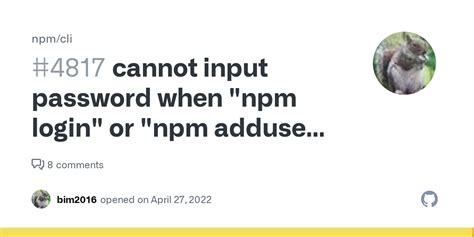 npm/cli

#4817 cannot input password when "npm login" or "npm adduse...

8 comments

bim2016 opened on April 27, 2022